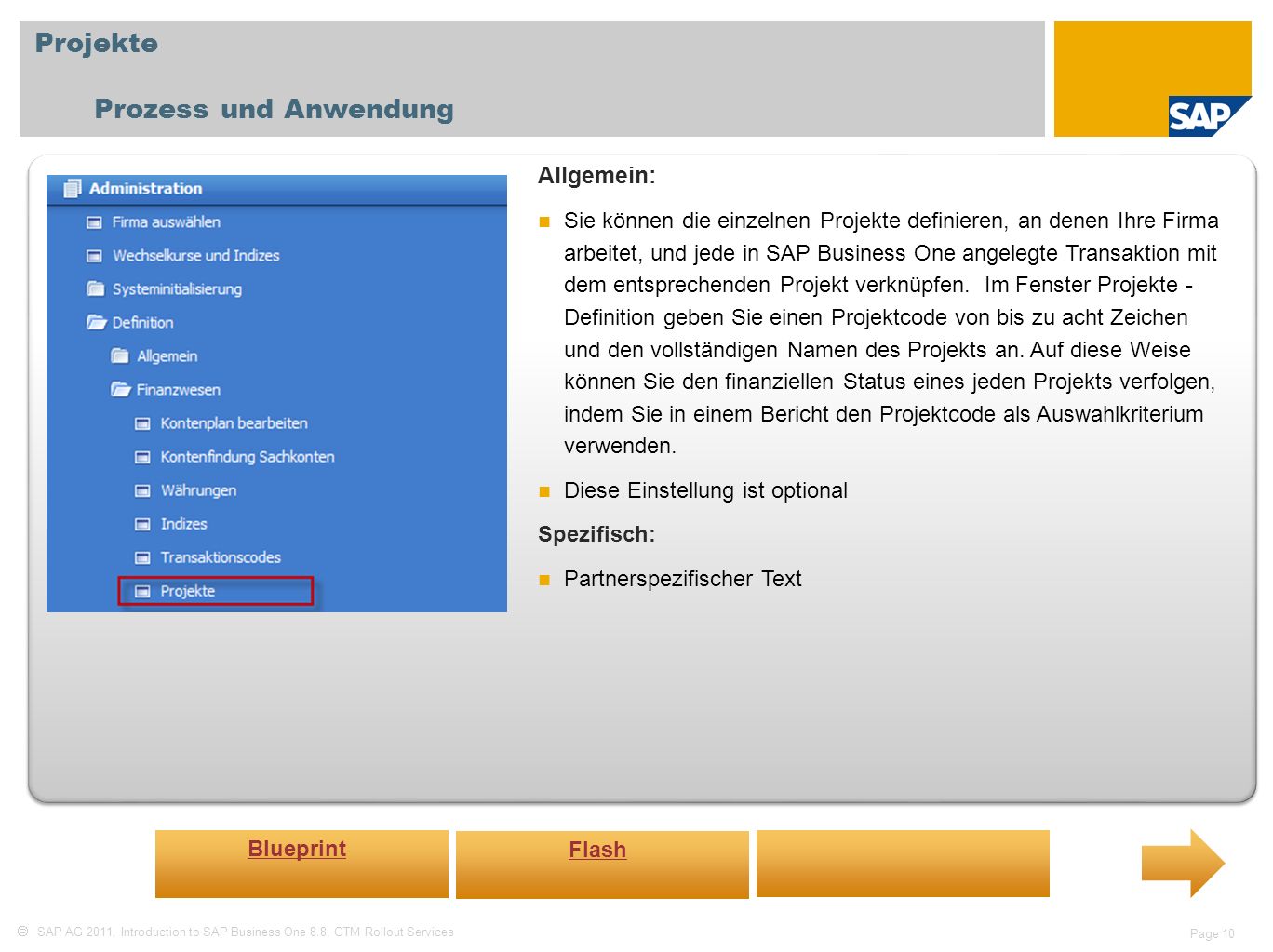 Projekte

Prozess und Anwendung

SAP

Administration
Firma auswählen
Wechselkurse und Indizes
Systeminitialisierung
Definition
Allgemein
Finanzwesen
Kontenplan bearbeiten
Kontenfindung Sachkonten
Währungen
Indizes
Transaktionscodes
Projekte

Allgemein:

Sie können die einzelnen Projekte definieren, an denen Ihre Firma arbeitet, und jede in SAP Business One angelegte Transaktion mit dem entsprechenden Projekt verknüpfen. Im Fenster Projekte - Definition geben Sie einen Projektcode von bis zu acht Zeichen und den vollständigen Namen des Projekts an. Auf diese Weise können Sie den finanziellen Status eines jeden Projekts verfolgen, indem Sie in einem Bericht den Projektcode als Auswahlkriterium verwenden.

Diese Einstellung ist optional

Spezifisch:

Partnerspezifischer Text

Blueprint

Flash

© SAP AG 2011, Introduction to SAP Business One 8.8, GTM Rollout Services

Page 10